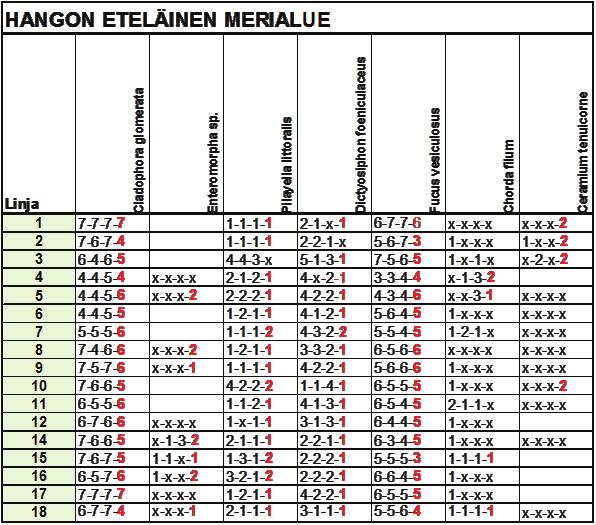 HANGON ETELÄINEN MERIALUE

| Linja | Cladophora glomerata | Enteromorpha sp. | Pilayella littoralis | Dictyosiphon foeniculaceus | Fucus vesiculosus | Chorda filum | Ceramium tenuicorne |
|---|---|---|---|---|---|---|---|
| 1 | 7-7-7-7 | | 1-1-1-1 | 2-1-x-1 | 6-7-7-6 | x-x-x-x | x-x-x-2 |
| 2 | 7-6-7-4 | | 1-1-1-1 | 2-2-1-x | 5-6-7-3 | 1-x-x-x | 1-x-x-2 |
| 3 | 6-4-6-5 | | 4-4-3-x | 5-1-3-1 | 7-5-6-5 | 1-x-1-x | x-2-x-2 |
| 4 | 4-4-5-4 | x-x-x-x | 2-1-2-1 | 4-x-2-1 | 3-3-4-4 | x-1-3-2 | |
| 5 | 4-4-5-6 | x-x-x-2 | 2-2-2-1 | 4-2-2-1 | 4-3-4-6 | x-x-3-1 | x-x-x-x |
| 6 | 4-4-5-5 | | 1-2-1-1 | 4-1-2-1 | 5-6-4-5 | 1-x-x-x | x-x-x-x |
| 7 | 5-5-5-6 | | 1-1-1-2 | 4-3-2-2 | 5-5-4-5 | 1-2-1-x | x-x-x-x |
| 8 | 7-4-6-6 | x-x-x-2 | 1-2-1-1 | 3-3-2-1 | 6-5-6-6 | x-x-x-x | x-x-x-x |
| 9 | 7-5-7-6 | x-x-x-1 | 1-1-1-1 | 4-2-2-1 | 5-6-6-6 | 1-x-x-x | x-x-x-x |
| 10 | 7-6-6-5 | | 4-2-2-2 | 1-1-4-1 | 6-5-5-5 | 1-x-x-x | x-x-x-2 |
| 11 | 6-5-5-6 | | 1-1-2-1 | 4-1-3-1 | 6-5-4-5 | 2-1-1-x | x-x-x-x |
| 12 | 6-7-6-6 | x-x-x-x | 1-x-1-1 | 3-1-3-1 | 6-4-4-5 | 1-x-x-x | |
| 14 | 7-6-6-5 | x-1-3-2 | 2-1-1-1 | 2-2-1-1 | 6-3-4-5 | 1-x-x-x | x-x-x-x |
| 15 | 7-6-7-5 | 1-1-x-1 | 1-3-1-2 | 2-2-2-1 | 5-5-5-3 | 1-1-1-1 | |
| 16 | 6-5-7-6 | 1-x-x-2 | 3-2-1-2 | 2-2-2-1 | 6-6-4-5 | 1-x-x-x | |
| 17 | 7-7-7-7 | x-x-x-x | 1-2-1-1 | 4-2-2-1 | 6-5-5-5 | 1-x-x-x | |
| 18 | 6-7-7-4 | x-x-x-1 | 2-1-1-1 | 3-1-1-1 | 5-5-6-4 | 1-1-1-1 | x-x-x-x |